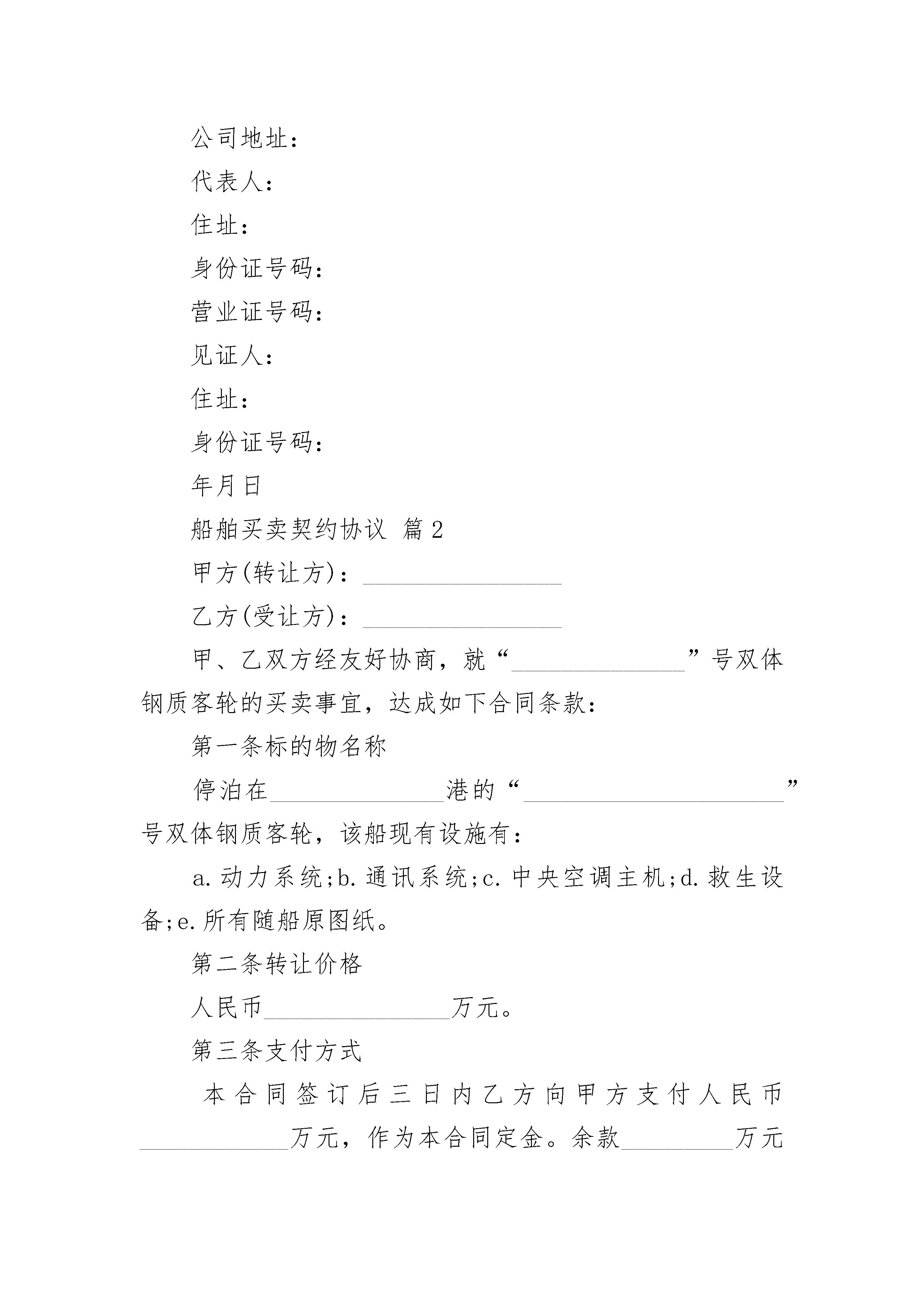 公司地址：

代表人：

住址：

身份证号码：

营业证号码：

见证人：

住址：

身份证号码：

年月日

船舶买卖契约协议 篇2

甲方(转让方)：________________

乙方(受让方)：________________

甲、乙双方经友好协商，就“______________”号双体钢质客轮的买卖事宜，达成如下合同条款：

第一条标的物名称

停泊在______________港的“_____________________”号双体钢质客轮，该船现有设施有：

a.动力系统;b.通讯系统;c.中央空调主机;d.救生设备;e.所有随船原图纸。

第二条转让价格

人民币_______________万元。

第三条支付方式

本合同签订后三日内乙方向甲方支付人民币____________万元，作为本合同定金。余款_________万元